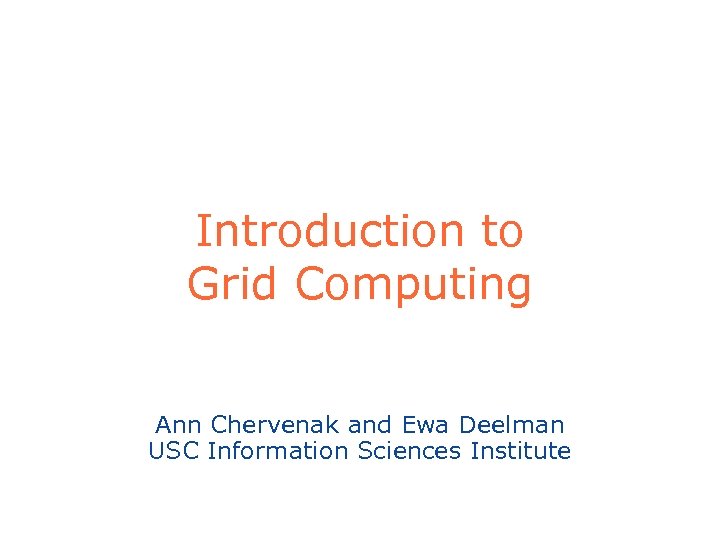 Introduction to
Grid Computing

Ann Chervenak and Ewa Deelman
USC Information Sciences Institute